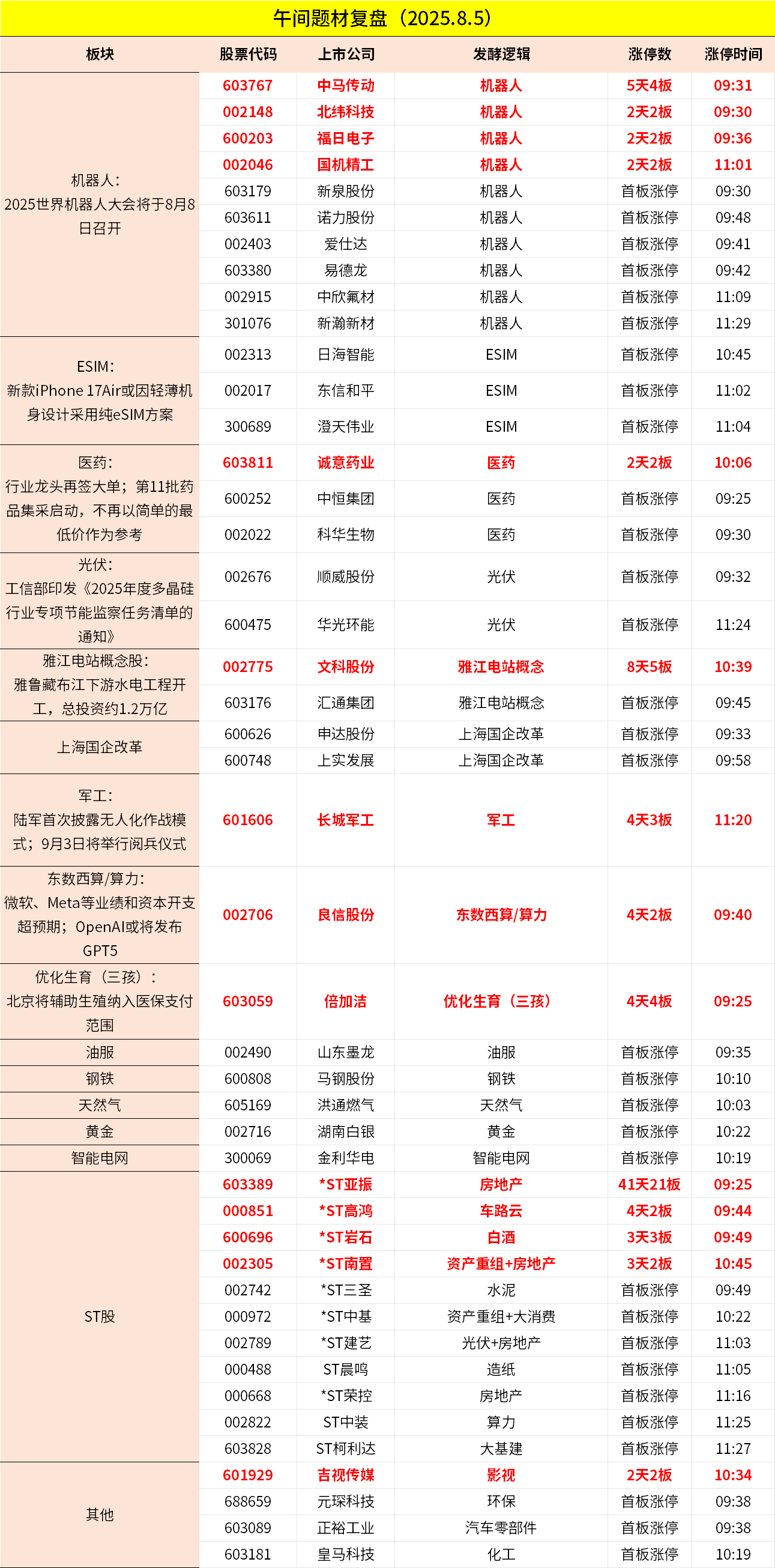 午间题材复盘（2025.8.5）

| 板块 | 股票代码 | 上市公司 | 发酵逻辑 | 涨停数 | 涨停时间 |
|---|---|---|---|---|---|
| 机器人：2025世界机器人大会将于8月8日召开 | 603767 | 中马传动 | 机器人 | 5天4板 | 09:31 |
| | 002148 | 北纬科技 | 机器人 | 2天2板 | 09:30 |
| | 600203 | 福日电子 | 机器人 | 2天2板 | 09:36 |
| | 002046 | 国机精工 | 机器人 | 2天2板 | 11:01 |
| | 603179 | 新泉股份 | 机器人 | 首板涨停 | 09:30 |
| | 603611 | 诺力股份 | 机器人 | 首板涨停 | 09:48 |
| | 002403 | 爱仕达 | 机器人 | 首板涨停 | 09:41 |
| | 603380 | 易德龙 | 机器人 | 首板涨停 | 09:42 |
| | 002915 | 中欣氟材 | 机器人 | 首板涨停 | 11:09 |
| | 301076 | 新瀚新材 | 机器人 | 首板涨停 | 11:29 |
| ESIM：新款iPhone 17Air或因轻薄机身设计采用纯eSIM方案 | 002313 | 日海智能 | ESIM | 首板涨停 | 10:45 |
| | 002017 | 东信和平 | ESIM | 首板涨停 | 11:02 |
| | 300689 | 澄天伟业 | ESIM | 首板涨停 | 11:04 |
| 医药：行业龙头再签大单；第11批药品集采启动，不再以简单的最低价作为参考 | 603811 | 诚意药业 | 医药 | 2天2板 | 10:06 |
| | 600252 | 中恒集团 | 医药 | 首板涨停 | 09:25 |
| | 002022 | 科华生物 | 医药 | 首板涨停 | 09:30 |
| 光伏：工信部印发《2025年度多晶硅行业专项节能监察任务清单的通知》 | 002676 | 顺威股份 | 光伏 | 首板涨停 | 09:32 |
| | 600475 | 华光环能 | 光伏 | 首板涨停 | 11:24 |
| 雅江电站概念股：雅鲁藏布江下游水电工程开工，总投资约1.2万亿 | 002775 | 文科股份 | 雅江电站概念 | 8天5板 | 10:39 |
| | 603176 | 汇通集团 | 雅江电站概念 | 首板涨停 | 09:45 |
| 上海国企改革 | 600626 | 申达股份 | 上海国企改革 | 首板涨停 | 09:33 |
| | 600748 | 上实发展 | 上海国企改革 | 首板涨停 | 09:58 |
| 军工：陆军首次披露无人化作战模式；9月3日将举行阅兵仪式 | 601606 | 长城军工 | 军工 | 4天3板 | 11:20 |
| 东数西算/算力：微软、Meta等业绩和资本开支超预期；OpenAI或将发布GPT5 | 002706 | 良信股份 | 东数西算/算力 | 4天2板 | 09:40 |
| 优化生育（三孩）：北京将辅助生殖纳入医保支付范围 | 603059 | 倍加洁 | 优化生育（三孩） | 4天4板 | 09:25 |
| 油服 | 002490 | 山东墨龙 | 油服 | 首板涨停 | 09:35 |
| 钢铁 | 600808 | 马钢股份 | 钢铁 | 首板涨停 | 10:10 |
| 天然气 | 605169 | 洪通燃气 | 天然气 | 首板涨停 | 10:03 |
| 黄金 | 002716 | 湖南白银 | 黄金 | 首板涨停 | 10:22 |
| 智能电网 | 300069 | 金利华电 | 智能电网 | 首板涨停 | 10:19 |
| ST股 | 603389 | *ST亚振 | 房地产 | 41天21板 | 09:25 |
| | 000851 | *ST高鸿 | 车路云 | 4天2板 | 09:44 |
| | 600696 | *ST岩石 | 白酒 | 3天3板 | 09:49 |
| | 002305 | *ST南置 | 资产重组+房地产 | 3天2板 | 10:45 |
| | 002742 | *ST三圣 | 水泥 | 首板涨停 | 09:49 |
| | 000972 | *ST中基 | 资产重组+大消费 | 首板涨停 | 10:22 |
| | 002789 | *ST建艺 | 光伏+房地产 | 首板涨停 | 11:03 |
| | 000488 | ST晨鸣 | 造纸 | 首板涨停 | 11:05 |
| | 000668 | *ST荣控 | 房地产 | 首板涨停 | 11:16 |
| | 002822 | ST中装 | 算力 | 首板涨停 | 11:25 |
| | 603828 | ST柯利达 | 大基建 | 首板涨停 | 11:27 |
| 其他 | 601929 | 吉视传媒 | 影视 | 2天2板 | 10:34 |
| | 688659 | 元琛科技 | 环保 | 首板涨停 | 09:38 |
| | 603089 | 正裕工业 | 汽车零部件 | 首板涨停 | 09:38 |
| | 603181 | 皇马科技 | 化工 | 首板涨停 | 10:19 |